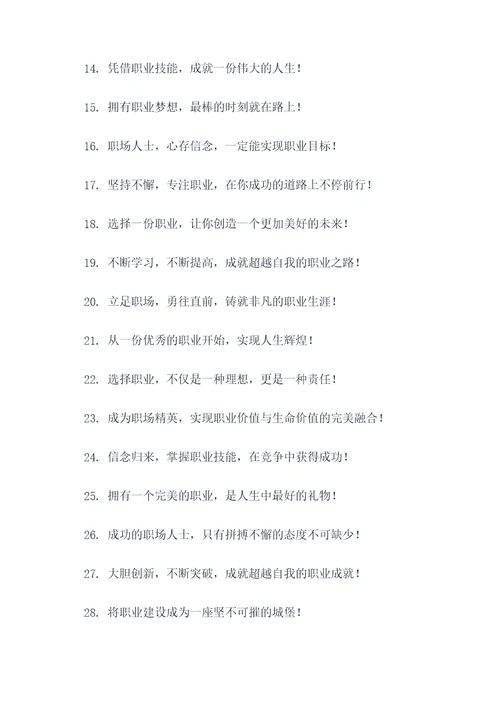 14. 凭借职业技能，成就一份伟大的人生！

15. 拥有职业梦想，最棒的时刻就在路上！

16. 职场人士，心存信念，一定能实现职业目标！

17. 坚持不懈，专注职业，在你成功的道路上不停前行！

18. 选择一份职业，让你创造一个更加美好的未来！

19. 不断学习，不断提高，成就超越自我的职业之路！

20. 立足职场，勇往直前，铸就非凡的职业生涯！

21. 从一份优秀的职业开始，实现人生辉煌！

22. 选择职业，不仅是一种理想，更是一种责任！

23. 成为职场精英，实现职业价值与生命价值的完美融合！

24. 信念归来，掌握职业技能，在竞争中获得成功！

25. 拥有一个完美的职业，是人生中最好的礼物！

26. 成功的职场人士，只有拼搏不懈的态度不可缺少！

27. 大胆创新，不断突破，成就超越自我的职业成就！

28. 将职业建设成为一座坚不可摧的城堡！